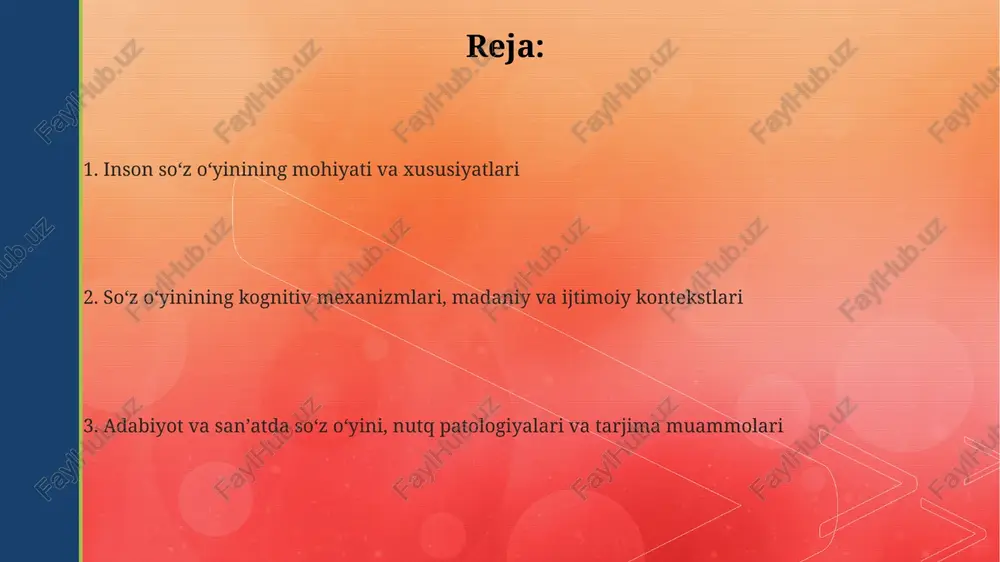 Reja:

1. Inson so‘z o‘yinining mohiyati va xususiyatlari

2. So‘z o‘yinining kognitiv mexanizmlari, madaniy va ijtimoiy kontekstlari

3. Adabiyot va san’atda so‘z o‘yini, nutq patologiyalari va tarjima muammolari

FaylHub.uz